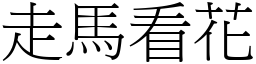 走馬看花